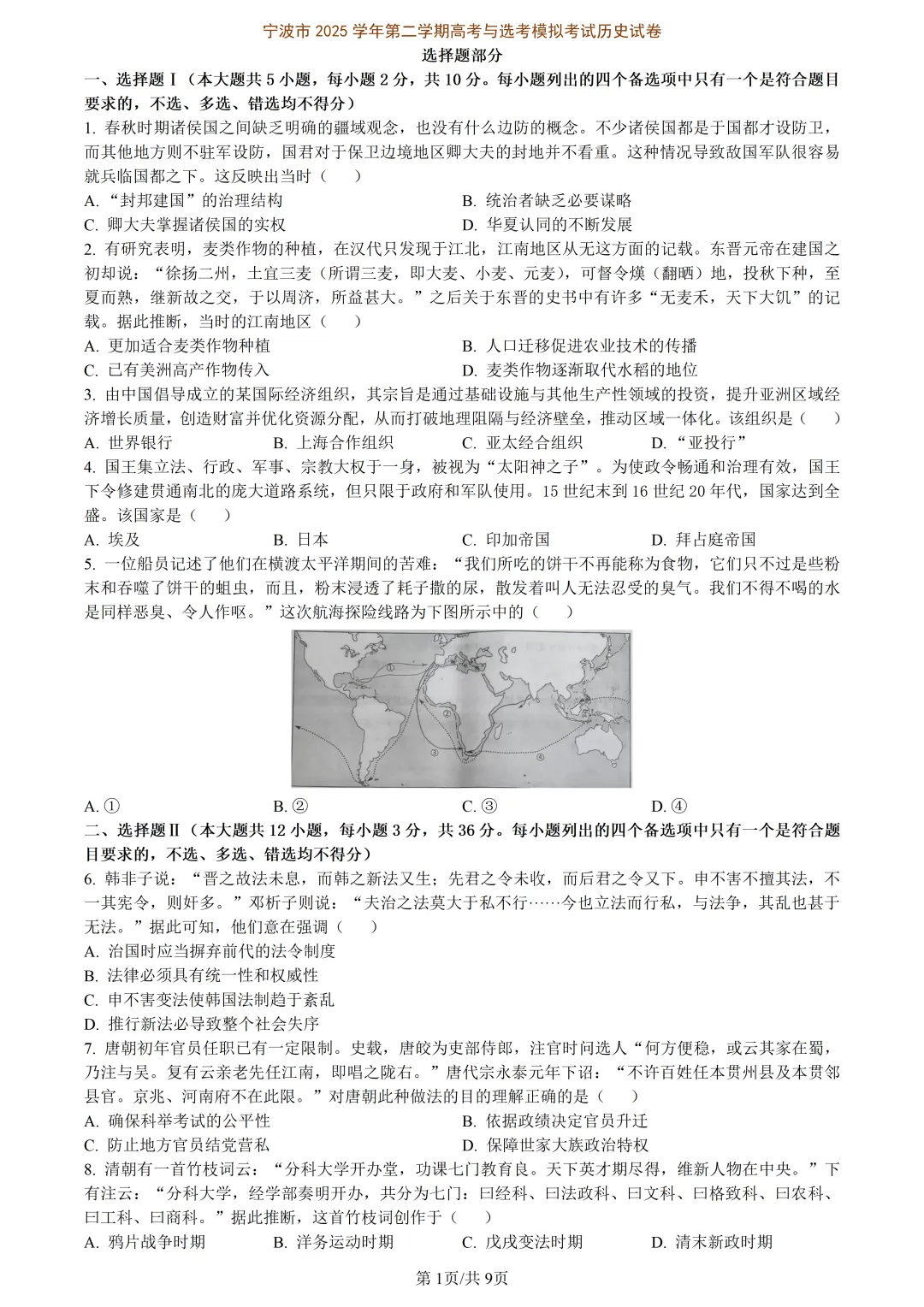 宁波市 2025 学年第二学期高考与选考模拟考试历史试卷

选择题部分

一、选择题Ⅰ（本大题共 5 小题，每小题 2 分，共 10 分。每小题列出的四个备选项中只有一个是符合题目要求的，不选、多选、错选均不得分）

1. 春秋时期诸侯国之间缺乏明确的疆域观念，也没有什么边防的概念。不少诸侯国都是于国都才设防卫，而其他地方则不驻军设防，国君对于保卫边境地区卿大夫的封地并不看重。这种情况导致敌国军队很容易就兵临国都之下。这反映出当时（　　）

A. “封邦建国”的治理结构　　B. 统治者缺乏必要谋略

C. 卿大夫掌握诸侯国的实权　　D. 华夏认同的不断发展

2. 有研究表明，麦类作物的种植，在汉代只发现于江北，江南地区从无这方面的记载。东晋元帝在建国之初却说：“徐扬二州，土宜三麦（所谓三麦，即大麦、小麦、元麦），可督令熯（翻晒）地，投秋下种，至夏而熟，继新故之交，于以周济，所益甚大。”之后关于东晋的史书中有许多“无麦禾，天下大饥”的记载。据此推断，当时的江南地区（　　）

A. 更加适合麦类作物种植　　B. 人口迁移促进农业技术的传播

C. 已有美洲高产作物传入　　D. 麦类作物逐渐取代水稻的地位

3. 由中国倡导成立的某国际经济组织，其宗旨是通过基础设施与其他生产性领域的投资，提升亚洲区域经济增长质量，创造财富并优化资源分配，从而打破地理阻隔与经济壁垒，推动区域一体化。该组织是（　　）

A. 世界银行　　B. 上海合作组织　　C. 亚太经合组织　　D. “亚投行”

4. 国王集立法、行政、军事、宗教大权于一身，被视为“太阳神之子”。为使政令畅通和治理有效，国王下令修建贯通南北的庞大道路系统，但只限于政府和军队使用。15 世纪末到 16 世纪 20 年代，国家达到全盛。该国家是（　　）

A. 埃及　　B. 日本　　C. 印加帝国　　D. 拜占庭帝国

5. 一位船员记述了他们在横渡太平洋期间的苦难：“我们所吃的饼干不再能称为食物，它们只不过是些粉末和吞噬了饼干的蛆虫，而且，粉末浸透了耗子撒的尿，散发着叫人无法忍受的臭气。我们不得不喝的水是同样恶臭、令人作呕。”这次航海探险线路为下图所示中的（　　）

①
②
③
④

A. ①　　B. ②　　C. ③　　D. ④

二、选择题Ⅱ（本大题共 12 小题，每小题 3 分，共 36 分。每小题列出的四个备选项中只有一个是符合题目要求的，不选、多选、错选均不得分）

6. 韩非子说：“晋之故法未息，而韩之新法又生；先君之令未收，而后君之令又下。申不害不擅其法，不一其宪令，则奸多。”邓析子则说：“夫治之法莫大于私不行……今也立法而行私，与法争，其乱也甚于无法。”据此可知，他们意在强调（　　）

A. 治国时应当摒弃前代的法令制度

B. 法律必须具有统一性和权威性

C. 申不害变法使韩国法制趋于紊乱

D. 推行新法必导致整个社会失序

7. 唐朝初年官员任职已有一定限制。史载，唐皎为吏部侍郎，注官时问选人“何方便稳，或云其家在蜀，乃注与吴。复有云亲老先任江南，即唱之陇右。”唐代宗永泰元年下诏：“不许百姓任本贯州县及本贯邻县官。京兆、河南府不在此限。”对唐朝此种做法的目的理解正确的是（　　）

A. 确保科举考试的公平性　　B. 依据政绩决定官员升迁

C. 防止地方官员结党营私　　D. 保障世家大族政治特权

8. 清朝有一首竹枝词云：“分科大学开办堂，功课七门教育良。天下英才期尽得，维新人物在中央。”下有注云：“分科大学，经学部奏明开办，共分为七门：曰经科、曰法政科、曰文科、曰格致科、曰农科、曰工科、曰商科。”据此推断，这首竹枝词创作于（　　）

A. 鸦片战争时期　　B. 洋务运动时期　　C. 戊戌变法时期　　D. 清末新政时期

第 1页/共 9页